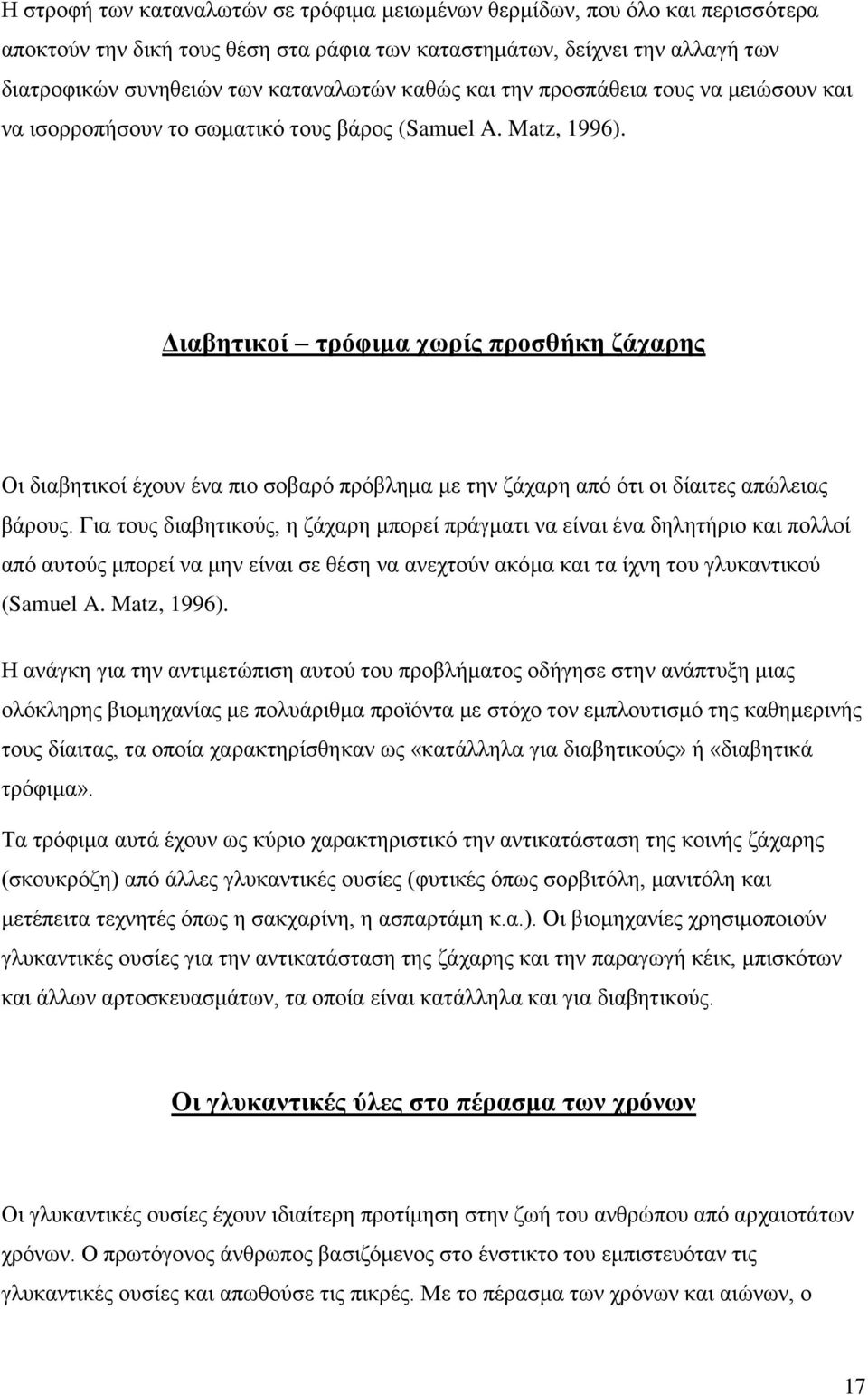 Η στροφή των καταναλωτών σε τρόφιμα μειωμένων θερμίδων, που όλο και περισσότερα αποκτούν την δική τους θέση στα ράφια των καταστημάτων, δείχνει την αλλαγή των διατροφικών συνηθειών των καταναλωτών καθώς και την προσπάθεια τους να μειώσουν και να ισορροπήσουν το σωματικό τους βάρος (Samuel A. Matz, 1996).

Διαβητικοί – τρόφιμα χωρίς προσθήκη ζάχαρης

Οι διαβητικοί έχουν ένα πιο σοβαρό πρόβλημα με την ζάχαρη από ότι οι δίαιτες απώλειας βάρους. Για τους διαβητικούς, η ζάχαρη μπορεί πράγματι να είναι ένα δηλητήριο και πολλοί από αυτούς μπορεί να μην είναι σε θέση να ανεχτούν ακόμα και τα ίχνη του γλυκαντικού (Samuel A. Matz, 1996).

Η ανάγκη για την αντιμετώπιση αυτού του προβλήματος οδήγησε στην ανάπτυξη μιας ολόκληρης βιομηχανίας με πολυάριθμα προϊόντα με στόχο τον εμπλουτισμό της καθημερινής τους δίαιτας, τα οποία χαρακτηρίσθηκαν ως «κατάλληλα για διαβητικούς» ή «διαβητικά τρόφιμα».

Τα τρόφιμα αυτά έχουν ως κύριο χαρακτηριστικό την αντικατάσταση της κοινής ζάχαρης (σκουκρόζη) από άλλες γλυκαντικές ουσίες (φυτικές όπως σορβιτόλη, μανιτόλη και μετέπειτα τεχνητές όπως η σακχαρίνη, η ασπαρτάμη κ.α.). Οι βιομηχανίες χρησιμοποιούν γλυκαντικές ουσίες για την αντικατάσταση της ζάχαρης και την παραγωγή κέικ, μπισκότων και άλλων αρτοσκευασμάτων, τα οποία είναι κατάλληλα και για διαβητικούς.

Οι γλυκαντικές ύλες στο πέρασμα των χρόνων

Οι γλυκαντικές ουσίες έχουν ιδιαίτερη προτίμηση στην ζωή του ανθρώπου από αρχαιοτάτων χρόνων. Ο πρωτόγονος άνθρωπος βασιζόμενος στο ένστικτο του εμπιστευόταν τις γλυκαντικές ουσίες και απωθούσε τις πικρές. Με το πέρασμα των χρόνων και αιώνων, ο

17